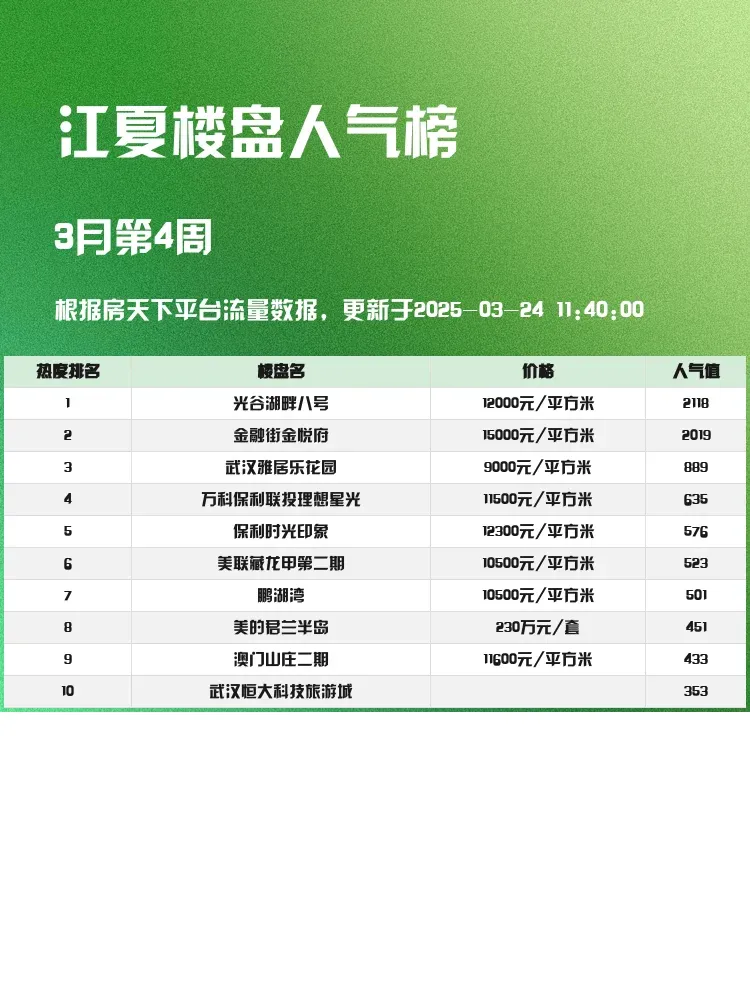 江夏楼盘人气榜

3月第4周

根据房天下平台流量数据，更新于2025-03-24 11:40:00

| 热度排名 | 楼盘名 | 价格 | 人气值 |
|---|---|---|---|
| 1 | 光谷湖畔八号 | 12000元/平方米 | 2118 |
| 2 | 金融街金悦府 | 15000元/平方米 | 2019 |
| 3 | 武汉雅居乐花园 | 9000元/平方米 | 889 |
| 4 | 万科保利联投理想星光 | 11500元/平方米 | 635 |
| 5 | 保利时光印象 | 12300元/平方米 | 576 |
| 6 | 美联藏龙甲第二期 | 10500元/平方米 | 523 |
| 7 | 鹏湖湾 | 10500元/平方米 | 501 |
| 8 | 美的君兰半岛 | 230万元/套 | 451 |
| 9 | 澳门山庄二期 | 11600元/平方米 | 433 |
| 10 | 武汉恒大科技旅游城 |  | 353 |